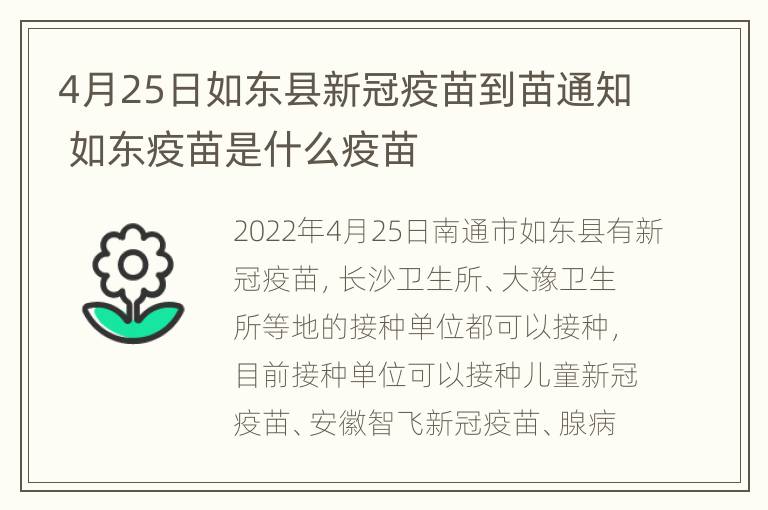 4月25日如东县新冠疫苗到苗通知 如东疫苗是什么疫苗

2022年4月25日南通市如东县有新冠疫苗，长沙卫生所、大豫卫生所等地的接种单位都可以接种，目前接种单位可以接种儿童新冠疫苗、安徽智飞新冠疫苗、腺病